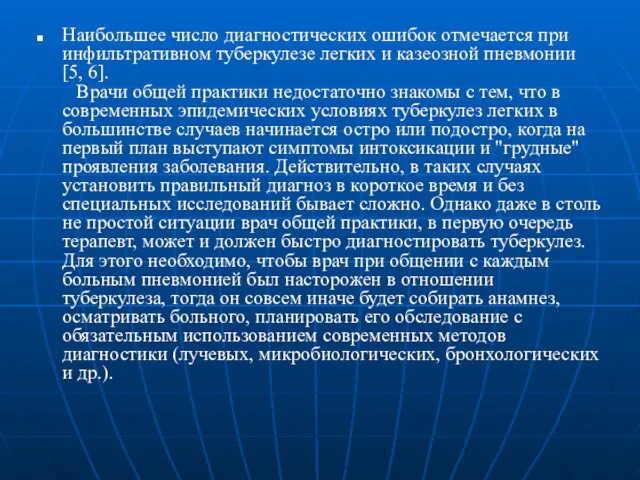 Наибольшее число диагностических ошибок отмечается при инфильтративном туберкулезе легких и казеозной пневмонии [5, 6].

Врачи общей практики недостаточно знакомы с тем, что в современных эпидемических условиях туберкулез легких в большинстве случаев начинается остро или подостро, когда на первый план выступают симптомы интоксикации и "грудные" проявления заболевания. Действительно, в таких случаях установить правильный диагноз в короткое время и без специальных исследований бывает сложно. Однако даже в столь не простой ситуации врач общей практики, в первую очередь терапевт, может и должен быстро диагностировать туберкулез. Для этого необходимо, чтобы врач при общении с каждым больным пневмонией был насторожен в отношении туберкулеза, тогда он совсем иначе будет собирать анамнез, осматривать больного, планировать его обследование с обязательным использованием современных методов диагностики (лучевых, микробиологических, бронхологических и др.).